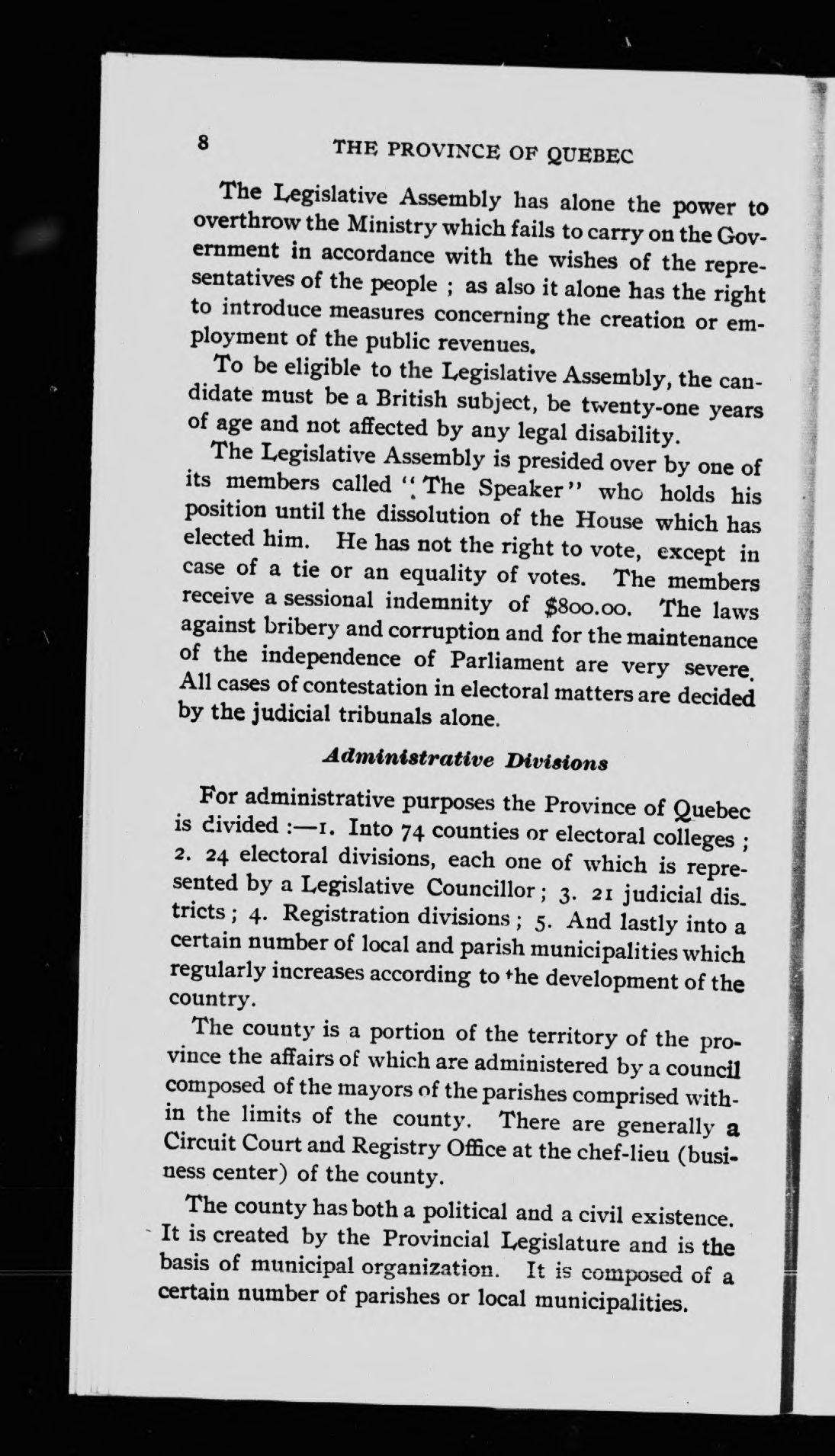 8 THE PROVINCE OF QUEBEC

The Legislative Assembly has alone the power to overthrow the Ministry which fails to carry on the Government in accordance with the wishes of the representatives of the people ; as also it alone has the right to introduce measures concerning the creation or employment of the public revenues.

To be eligible to the Legislative Assembly, the candidate must be a British subject, be twenty-one years of age and not affected by any legal disability.

The Legislative Assembly is presided over by one of its members called "The Speaker" who holds his position until the dissolution of the House which has elected him. He has not the right to vote, except in case of a tie or an equality of votes. The members receive a sessional indemnity of $800.00. The laws against bribery and corruption and for the maintenance of the independence of Parliament are very severe. All cases of contestation in electoral matters are decided by the judicial tribunals alone.

Administrative Divisions

For administrative purposes the Province of Quebec is divided :—1. Into 74 counties or electoral colleges ; 2. 24 electoral divisions, each one of which is represented by a Legislative Councillor ; 3. 21 judicial districts ; 4. Registration divisions ; 5. And lastly into a certain number of local and parish municipalities which regularly increases according to the development of the country.

The county is a portion of the territory of the province the affairs of which are administered by a council composed of the mayors of the parishes comprised within the limits of the county. There are generally a Circuit Court and Registry Office at the chef-lieu (business center) of the county.

The county has both a political and a civil existence. It is created by the Provincial Legislature and is the basis of municipal organization. It is composed of a certain number of parishes or local municipalities.